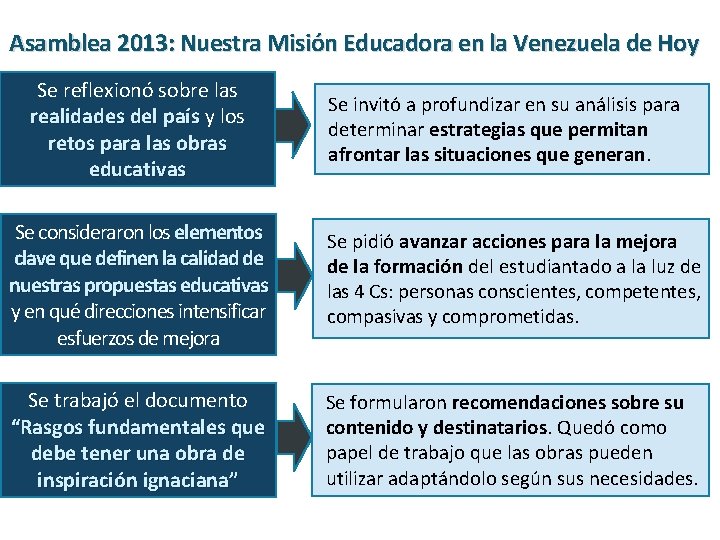 Asamblea 2013: Nuestra Misión Educadora en la Venezuela de Hoy

Se reflexionó sobre las realidades del país y los retos para las obras educativas

Se invitó a profundizar en su análisis para determinar estrategias que permitan afrontar las situaciones que generan.

Se consideraron los elementos clave que definen la calidad de nuestras propuestas educativas y en qué direcciones intensificar esfuerzos de mejora

Se pidió avanzar acciones para la mejora de la formación del estudiantado a la luz de las 4 Cs: personas conscientes, competentes, compasivas y comprometidas.

Se trabajó el documento "Rasgos fundamentales que debe tener una obra de inspiración ignaciana"

Se formularon recomendaciones sobre su contenido y destinatarios. Quedó como papel de trabajo que las obras pueden utilizar adaptándolo según sus necesidades.